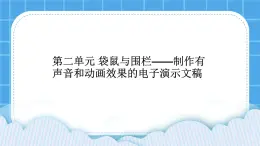 第二单元 袋鼠与围栏——制作有声音和动画效果的电子演示文稿